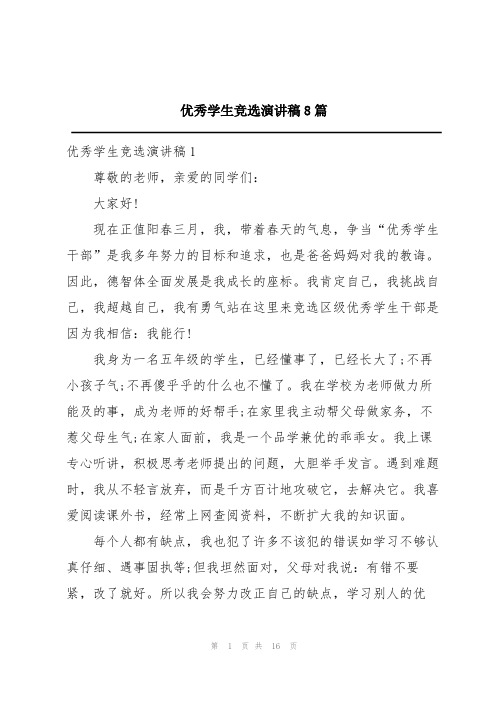 优秀学生竞选演讲稿8篇

优秀学生竞选演讲稿1

尊敬的老师，亲爱的同学们：

大家好！

现在正值阳春三月，我，带着春天的气息，争当“优秀学生干部”是我多年努力的目标和追求，也是爸爸妈妈对我的教诲。因此，德智体全面发展是我成长的座标。我肯定自己，我挑战自己，我超越自己，我有勇气站在这里来竞选区级优秀学生干部是因为我相信：我能行！

我身为一名五年级的学生，已经懂事了，已经长大了;不再小孩子气;不再傻乎乎的什么也不懂了。我在学校为老师做力所能及的事，成为老师的好帮手;在家里我主动帮父母做家务，不惹父母生气;在家人面前，我是一个品学兼优的乖乖女。我上课专心听讲，积极思考老师提出的问题，大胆举手发言。遇到难题时，我从不轻言放弃，而是千方百计地攻破它，去解决它。我喜爱阅读课外书，经常上网查阅资料，不断扩大我的知识面。

每个人都有缺点，我也犯了许多不该犯的错误如学习不够认真仔细、遇事固执等;但我坦然面对，父母对我说：有错不要紧，改了就好。所以我会努力改正自己的缺点，学习别人的优

第 1 页 共 16 页